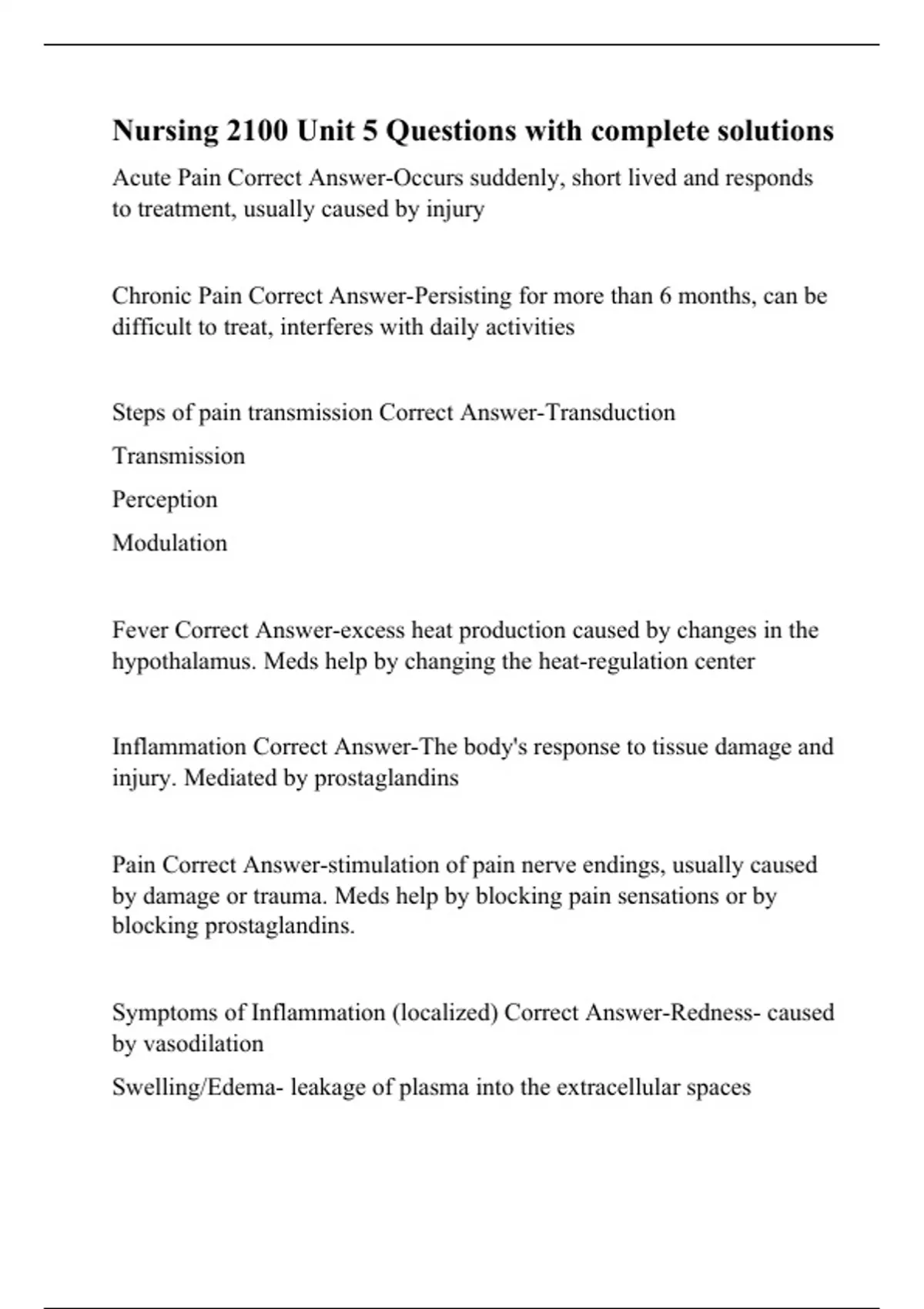 Nursing 2100 Unit 5 Questions with complete solutions

Acute Pain Correct Answer-Occurs suddenly, short lived and responds to treatment, usually caused by injury

Chronic Pain Correct Answer-Persisting for more than 6 months, can be difficult to treat, interferes with daily activities

Steps of pain transmission Correct Answer-Transduction

Transmission

Perception

Modulation

Fever Correct Answer-excess heat production caused by changes in the hypothalamus. Meds help by changing the heat-regulation center

Inflammation Correct Answer-The body's response to tissue damage and injury. Mediated by prostaglandins

Pain Correct Answer-stimulation of pain nerve endings, usually caused by damage or trauma. Meds help by blocking pain sensations or by blocking prostaglandins.

Symptoms of Inflammation (localized) Correct Answer-Redness- caused by vasodilation

Swelling/Edema- leakage of plasma into the extracellular spaces